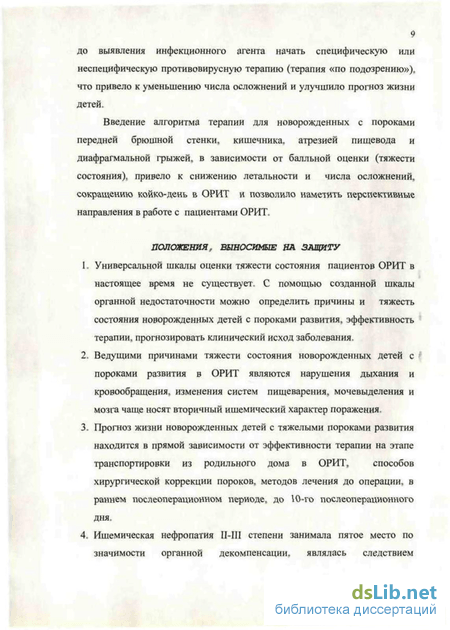 9

до выявления инфекционного агента начать специфическую или неспецифическую противовирусную терапию (терапия «по подозрению»), что привело к уменьшению числа осложнений и улучшило прогноз жизни детей.

Введение алгоритма терапии для новорожденных с пороками передней брюшной стенки, кишечника, атрезией пищевода и диафрагмальной грыжей, в зависимости от балльной оценки (тяжести состояния), привело к снижению летальности и числа осложнений, сокращению койко-день в ОРИТ и позволило наметить перспективные направления в работе с пациентами ОРИТ.

ПОЛОЖЕНИЯ, ВЫНОСИМЫЕ НА ЗАЩИТУ

1. Универсальной шкалы оценки тяжести состояния пациентов ОРИТ в настоящее время не существует. С помощью созданной шкалы органной недостаточности можно определить причины и тяжесть состояния новорожденных детей с пороками развития, эффективность терапии, прогнозировать клинический исход заболевания.
2. Ведущими причинами тяжести состояния новорожденных детей с пороками развития в ОРИТ являются нарушения дыхания и кровообращения, изменения систем пищеварения, мочевыделения и мозга чаще носят вторичный ишемический характер поражения.
3. Прогноз жизни новорожденных детей с тяжелыми пороками развития находится в прямой зависимости от эффективности терапии на этапе транспортировки из родильного дома в ОРИТ, способов хирургической коррекции пороков, методов лечения до операции, в раннем послеоперационном периоде, до 10-го послеоперационного дня.
4. Ишемическая нефропатия II-III степени занимала пятое место по значимости органной декомпенсации, являлась следствием

dsLib.net
библиотека диссертаций